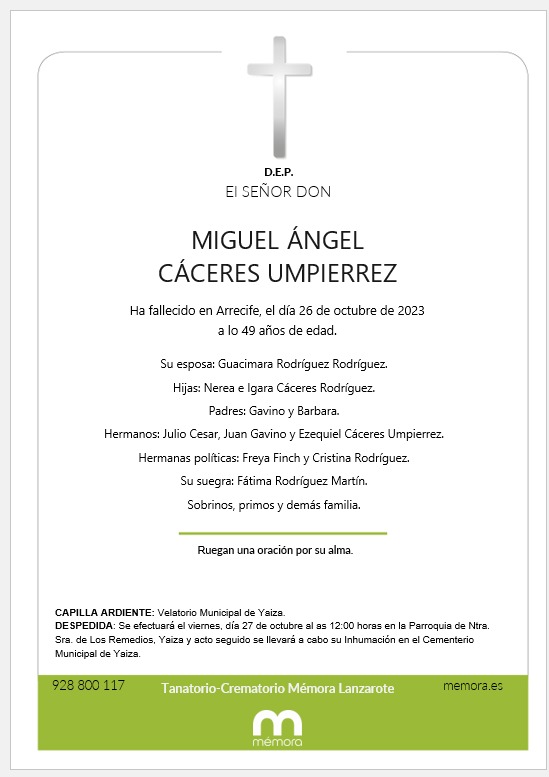 D.E.P.
El SEÑOR DON

MIGUEL ÁNGEL
CÁCERES UMPIERREZ

Ha fallecido en Arrecife, el día 26 de octubre de 2023 a lo 49 años de edad.

Su esposa: Guacimara Rodríguez Rodríguez.

Hijas: Nerea e Igara Cáceres Rodríguez.

Padres: Gavino y Barbara.

Hermanos: Julio Cesar, Juan Gavino y Ezequiel Cáceres Umpierrez.

Hermanas políticas: Freya Finch y Cristina Rodríguez.

Su suegra: Fátima Rodríguez Martín.

Sobrinos, primos y demás familia.

Ruegan una oración por su alma.

CAPILLA ARDIENTE: Velatorio Municipal de Yaiza.
DESPEDIDA: Se efectuará el viernes, día 27 de octubre al as 12:00 horas en la Parroquia de Ntra. Sra. de Los Remedios, Yaiza y acto seguido se llevará a cabo su Inhumación en el Cementerio Municipal de Yaiza.

928 800 117
Tanatorio-Crematorio Mémora Lanzarote
memora.es

mémora